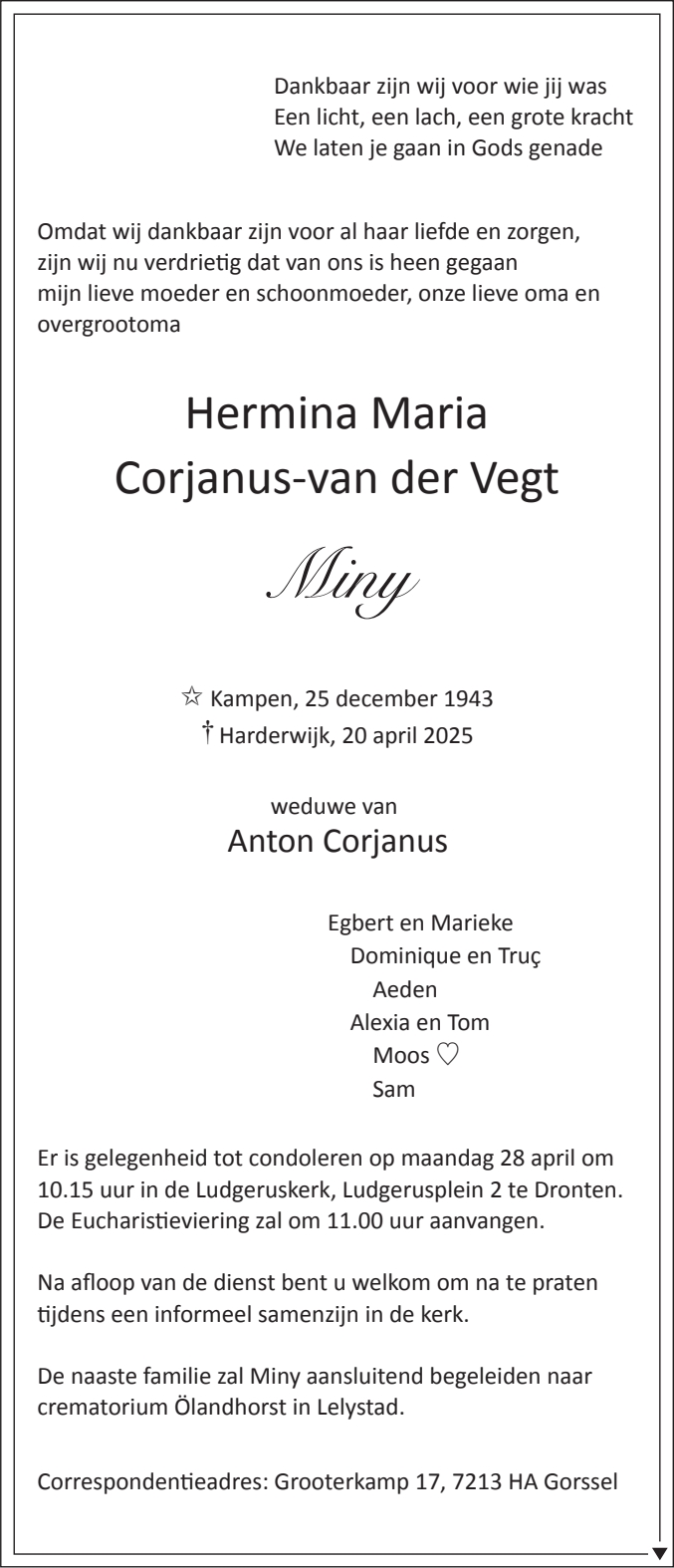 Dankbaar zijn wij voor wie jij was
Een licht, een lach, een grote kracht
We laten je gaan in Gods genade

Omdat wij dankbaar zijn voor al haar liefde en zorgen, zijn wij nu verdrietig dat van ons is heen gegaan mijn lieve moeder en schoonmoeder, onze lieve oma en overgrootoma

Hermina Maria
Corjanus-van der Vegt

Miny

☆ Kampen, 25 december 1943
† Harderwijk, 20 april 2025

weduwe van
Anton Corjanus

Egbert en Marieke
Dominique en Truç
Aeden
Alexia en Tom
Moos ♡
Sam

Er is gelegenheid tot condoleren op maandag 28 april om 10.15 uur in de Ludgeruskerk, Ludgerusplein 2 te Dronten. De Eucharistieviering zal om 11.00 uur aanvangen.

Na afloop van de dienst bent u welkom om na te praten tijdens een informeel samenzijn in de kerk.

De naaste familie zal Miny aansluitend begeleiden naar crematorium Ölandhorst in Lelystad.

Correspondentieadres: Grooterkamp 17, 7213 HA Gorssel